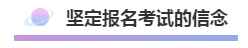 坚定报名考试的信念